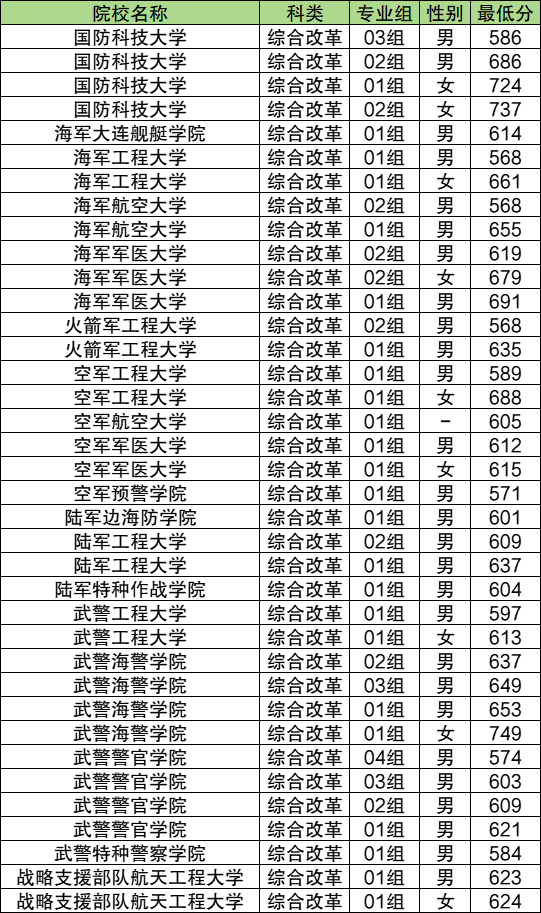 | 院校名称 | 科类 | 专业组 | 性别 | 最低分 |
|---|---|---|---|---|
| 国防科技大学 | 综合改革 | 03组 | 男 | 586 |
| 国防科技大学 | 综合改革 | 02组 | 男 | 686 |
| 国防科技大学 | 综合改革 | 01组 | 女 | 724 |
| 国防科技大学 | 综合改革 | 02组 | 女 | 737 |
| 海军大连舰艇学院 | 综合改革 | 01组 | 男 | 614 |
| 海军工程大学 | 综合改革 | 01组 | 男 | 568 |
| 海军工程大学 | 综合改革 | 01组 | 女 | 661 |
| 海军航空大学 | 综合改革 | 02组 | 男 | 568 |
| 海军航空大学 | 综合改革 | 01组 | 男 | 655 |
| 海军军医大学 | 综合改革 | 02组 | 男 | 619 |
| 海军军医大学 | 综合改革 | 02组 | 女 | 679 |
| 海军军医大学 | 综合改革 | 01组 | 男 | 691 |
| 火箭军工程大学 | 综合改革 | 02组 | 男 | 568 |
| 火箭军工程大学 | 综合改革 | 01组 | 男 | 635 |
| 空军工程大学 | 综合改革 | 01组 | 男 | 589 |
| 空军工程大学 | 综合改革 | 01组 | 女 | 688 |
| 空军航空大学 | 综合改革 | 01组 | - | 605 |
| 空军军医大学 | 综合改革 | 01组 | 男 | 612 |
| 空军军医大学 | 综合改革 | 01组 | 女 | 615 |
| 空军预警学院 | 综合改革 | 01组 | 男 | 571 |
| 陆军边海防学院 | 综合改革 | 01组 | 男 | 601 |
| 陆军工程大学 | 综合改革 | 02组 | 男 | 609 |
| 陆军工程大学 | 综合改革 | 01组 | 男 | 637 |
| 陆军特种作战学院 | 综合改革 | 01组 | 男 | 604 |
| 武警工程大学 | 综合改革 | 01组 | 男 | 597 |
| 武警工程大学 | 综合改革 | 01组 | 女 | 613 |
| 武警海警学院 | 综合改革 | 02组 | 男 | 637 |
| 武警海警学院 | 综合改革 | 03组 | 男 | 649 |
| 武警海警学院 | 综合改革 | 01组 | 男 | 653 |
| 武警海警学院 | 综合改革 | 01组 | 女 | 749 |
| 武警警官学院 | 综合改革 | 04组 | 男 | 574 |
| 武警警官学院 | 综合改革 | 03组 | 男 | 603 |
| 武警警官学院 | 综合改革 | 02组 | 男 | 609 |
| 武警警官学院 | 综合改革 | 01组 | 男 | 621 |
| 武警特种警察学院 | 综合改革 | 01组 | 男 | 584 |
| 战略支援部队航天工程大学 | 综合改革 | 01组 | 男 | 623 |
| 战略支援部队航天工程大学 | 综合改革 | 01组 | 女 | 624 |